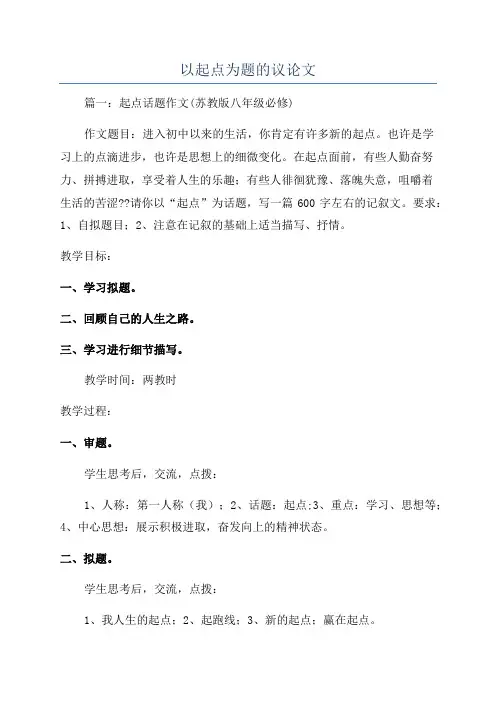 以起点为题的议论文

篇一：起点话题作文(苏教版八年级必修)

作文题目：进入初中以来的生活，你肯定有许多新的起点。也许是学习上的点滴进步，也许是思想上的细微变化。在起点面前，有些人勤奋努力、拼搏进取，享受着人生的乐趣；有些人徘徊犹豫、落魄失意，咀嚼着生活的苦涩??请你以“起点”为话题，写一篇 600 字左右的记叙文。要求：1、自拟题目；2、注意在记叙的基础上适当描写、抒情。

教学目标：

一、学习拟题。

二、回顾自己的人生之路。

三、学习进行细节描写。

教学时间：两教时

教学过程：

一、审题。

学生思考后，交流，点拨：

1、人称：第一人称（我）；2、话题：起点;3、重点：学习、思想等;4、中心思想：展示积极进取，奋发向上的精神状态。

二、拟题。

学生思考后，交流，点拨：

1、我人生的起点；2、起跑线；3、新的起点；赢在起点。